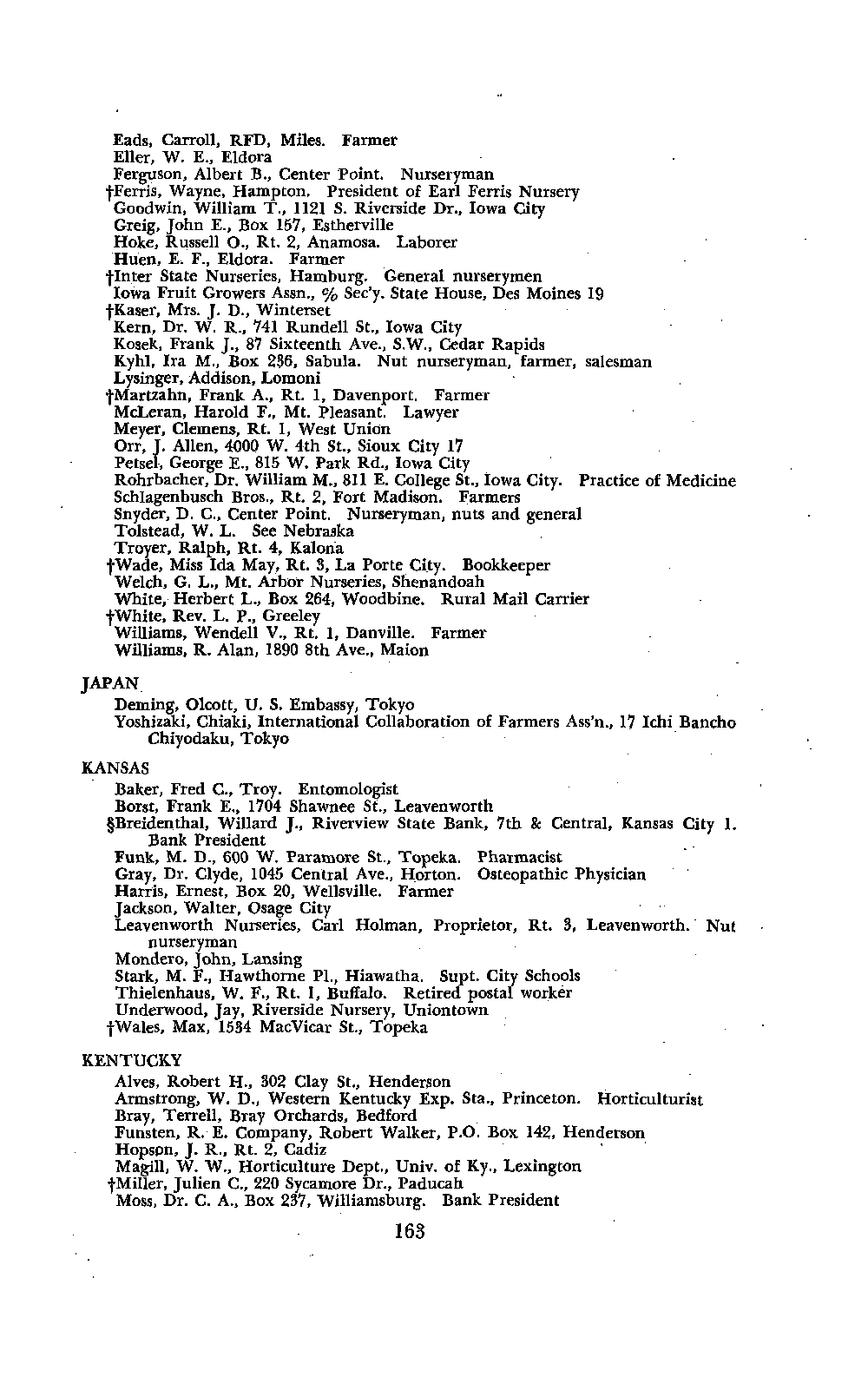 Eads, Carroll, RFD, Miles. Farmer
Eller, W. E., Eldora
Ferguson, Albert B., Center Point. Nurseryman
†Ferris, Wayne, Hampton. President of Earl Ferris Nursery
Goodwin, William T., 1121 S. Riverside Dr., Iowa City
Greig, John E., Box 157, Estherville
Hoke, Russell O., Rt. 2, Anamosa. Laborer
Huen, E. F., Eldora. Farmer
†Inter State Nurseries, Hamburg. General nurserymen
Iowa Fruit Growers Assn., % Sec'y. State House, Des Moines 19
†Kaser, Mrs. J. D., Winterset
Kern, Dr. W. R., 741 Rundell St., Iowa City
Kosek, Frank J., 87 Sixteenth Ave., S.W., Cedar Rapids
Kyhl, Ira M., Box 236, Sabula. Nut nurseryman, farmer, salesman
Lysinger, Addison, Lomoni
†Martzahn, Frank A., Rt. 1, Davenport. Farmer
McLeran, Harold F., Mt. Pleasant. Lawyer
Meyer, Clemens, Rt. 1, West Union
Orr, J. Allen, 4000 W. 4th St., Sioux City 17
Petsel, George E., 815 W. Park Rd., Iowa City
Rohrbacher, Dr. William M., 811 E. College St., Iowa City. Practice of Medicine
Schlagenbusch Bros., Rt. 2, Fort Madison. Farmers
Snyder, D. C., Center Point. Nurseryman, nuts and general
Tolstead, W. L. See Nebraska
Troyer, Ralph, Rt. 4, Kalona
†Wade, Miss Ida May, Rt. 3, La Porte City. Bookkeeper
Welch, G. L., Mt. Arbor Nurseries, Shenandoah
White, Herbert L., Box 264, Woodbine. Rural Mail Carrier
†White, Rev. L. P., Greeley
Williams, Wendell V., Rt. 1, Danville. Farmer
Williams, R. Alan, 1890 8th Ave., Maion

JAPAN
Deming, Olcott, U. S. Embassy, Tokyo
Yoshizaki, Chiaki, International Collaboration of Farmers Ass'n., 17 Ichi Bancho Chiyodaku, Tokyo

KANSAS
Baker, Fred C., Troy. Entomologist
Borst, Frank E., 1704 Shawnee St., Leavenworth
§Breidenthal, Willard J., Riverview State Bank, 7th & Central, Kansas City 1. Bank President
Funk, M. D., 600 W. Paramore St., Topeka. Pharmacist
Gray, Dr. Clyde, 1045 Central Ave., Horton. Osteopathic Physician
Harris, Ernest, Box 20, Wellsville. Farmer
Jackson, Walter, Osage City
Leavenworth Nurseries, Carl Holman, Proprietor, Rt. 3, Leavenworth. Nut nurseryman
Mondero, John, Lansing
Stark, M. F., Hawthorne Pl., Hiawatha. Supt. City Schools
Thielenhaus, W. F., Rt. 1, Buffalo. Retired postal worker
Underwood, Jay, Riverside Nursery, Uniontown
†Wales, Max, 1534 MacVicar St., Topeka

KENTUCKY
Alves, Robert H., 302 Clay St., Henderson
Armstrong, W. D., Western Kentucky Exp. Sta., Princeton. Horticulturist
Bray, Terrell, Bray Orchards, Bedford
Funsten, R. E. Company, Robert Walker, P.O. Box 142, Henderson
Hopson, J. R., Rt. 2, Cadiz
Magill, W. W., Horticulture Dept., Univ. of Ky., Lexington
†Miller, Julien C., 220 Sycamore Dr., Paducah
Moss, Dr. C. A., Box 237, Williamsburg. Bank President

163